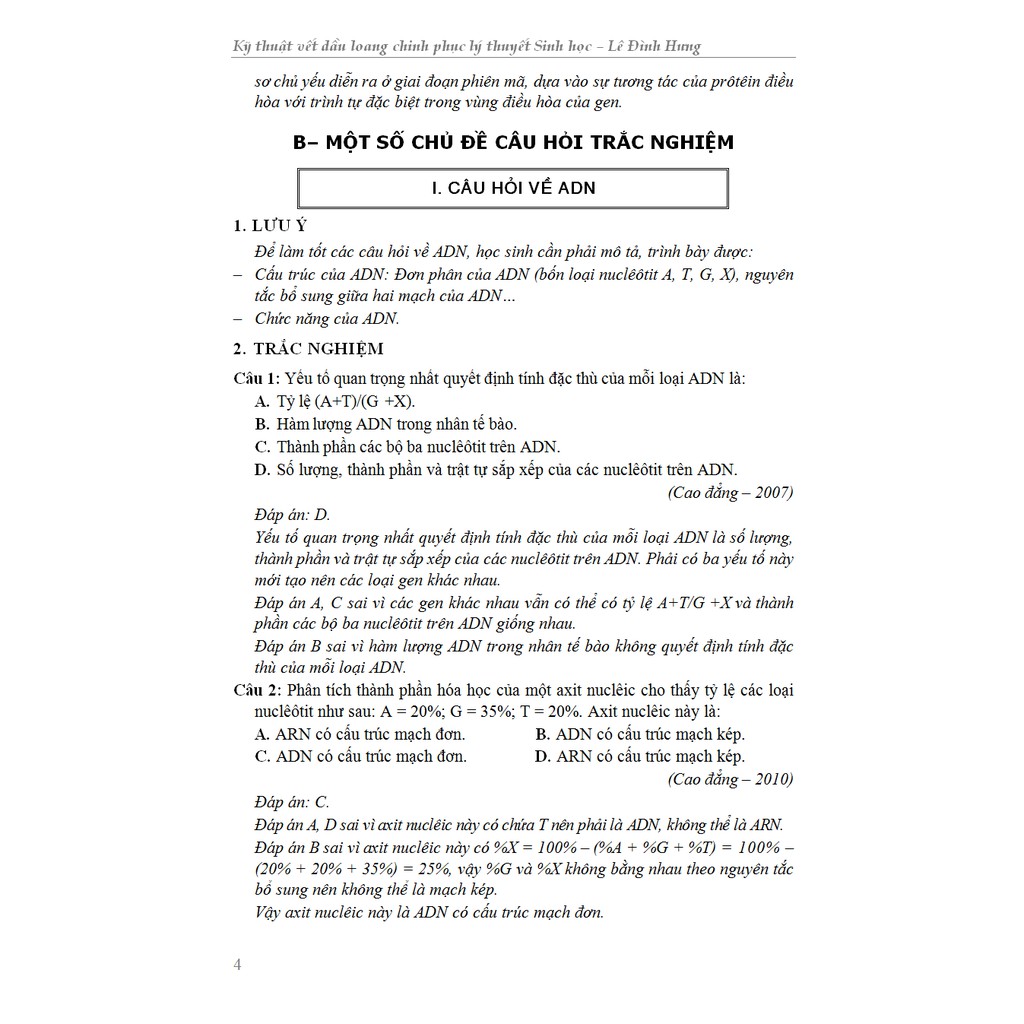 Kỹ thuật vết dầu loang chinh phục lý thuyết Sinh học – Lê Đình Hưng

sơ chủ yếu diễn ra ở giai đoạn phiên mã, dựa vào sự tương tác của prôtêin điều hòa với trình tự đặc biệt trong vùng điều hòa của gen.

B– MỘT SỐ CHỦ ĐỀ CÂU HỎI TRẮC NGHIỆM

I. CÂU HỎI VỀ ADN

1. LƯU Ý

Để làm tốt các câu hỏi về ADN, học sinh cần phải mô tả, trình bày được:
– Cấu trúc của ADN: Đơn phân của ADN (bốn loại nuclêôtit A, T, G, X), nguyên tắc bổ sung giữa hai mạch của ADN...
– Chức năng của ADN.

2. TRẮC NGHIỆM

Câu 1: Yếu tố quan trọng nhất quyết định tính đặc thù của mỗi loại ADN là:
A. Tỷ lệ (A+T)/(G +X).
B. Hàm lượng ADN trong nhân tế bào.
C. Thành phần các bộ ba nuclêôtit trên ADN.
D. Số lượng, thành phần và trật tự sắp xếp của các nuclêôtit trên ADN.
(Cao đẳng – 2007)

Đáp án: D.
Yếu tố quan trọng nhất quyết định tính đặc thù của mỗi loại ADN là số lượng, thành phần và trật tự sắp xếp của các nuclêôtit trên ADN. Phải có ba yếu tố này mới tạo nên các loại gen khác nhau.
Đáp án A, C sai vì các gen khác nhau vẫn có thể có tỷ lệ A+T/G +X và thành phần các bộ ba nuclêôtit trên ADN giống nhau.
Đáp án B sai vì hàm lượng ADN trong nhân tế bào không quyết định tính đặc thù của mỗi loại ADN.

Câu 2: Phân tích thành phần hóa học của một axit nuclêic cho thấy tỷ lệ các loại nuclêôtit như sau: A = 20%; G = 35%; T = 20%. Axit nuclêic này là:
A. ARN có cấu trúc mạch đơn.
B. ADN có cấu trúc mạch kép.
C. ADN có cấu trúc mạch đơn.
D. ARN có cấu trúc mạch kép.
(Cao đẳng – 2010)

Đáp án: C.
Đáp án A, D sai vì axit nuclêic này có chứa T nên phải là ADN, không thể là ARN.
Đáp án B sai vì axit nuclêic này có %X = 100% – (%A + %G + %T) = 100% – (20% + 20% + 35%) = 25%, vậy %G và %X không bằng nhau theo nguyên tắc bổ sung nên không thể là mạch kép.
Vậy axit nuclêic này là ADN có cấu trúc mạch đơn.

4